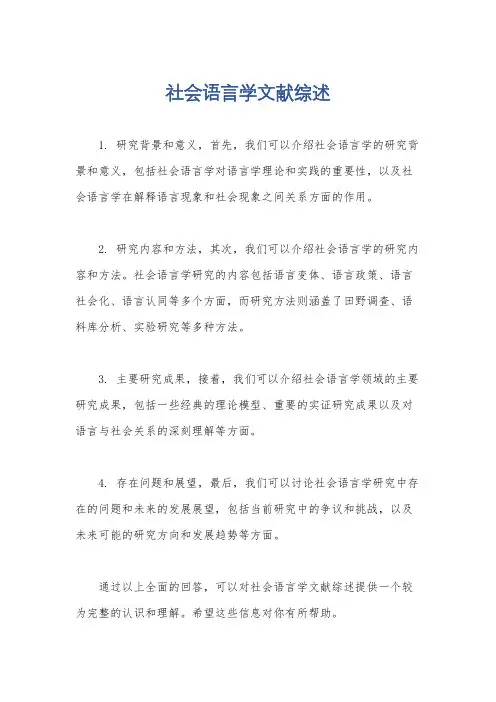 社会语言学文献综述

1. 研究背景和意义，首先，我们可以介绍社会语言学的研究背景和意义，包括社会语言学对语言学理论和实践的重要性，以及社会语言学在解释语言现象和社会现象之间关系方面的作用。

2. 研究内容和方法，其次，我们可以介绍社会语言学的研究内容和方法。社会语言学研究的内容包括语言变体、语言政策、语言社会化、语言认同等多个方面，而研究方法则涵盖了田野调查、语料库分析、实验研究等多种方法。

3. 主要研究成果，接着，我们可以介绍社会语言学领域的主要研究成果，包括一些经典的理论模型、重要的实证研究成果以及对语言与社会关系的深刻理解等方面。

4. 存在问题和展望，最后，我们可以讨论社会语言学研究中存在的问题和未来的发展展望，包括当前研究中的争议和挑战，以及未来可能的研究方向和发展趋势等方面。

通过以上全面的回答，可以对社会语言学文献综述提供一个较为完整的认识和理解。希望这些信息对你有所帮助。